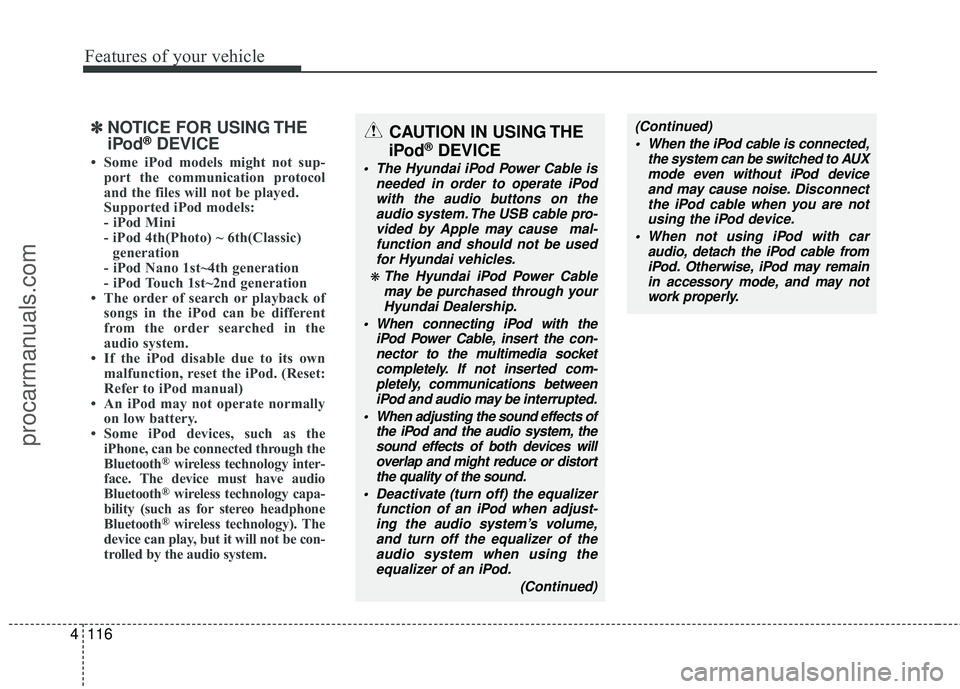 Features of your vehicle

✽ NOTICE FOR USING THE iPod® DEVICE

• Some iPod models might not support the communication protocol and the files will not be played. Supported iPod models:
- iPod Mini
- iPod 4th(Photo) ~ 6th(Classic) generation
- iPod Nano 1st~4th generation
- iPod Touch 1st~2nd generation
• The order of search or playback of songs in the iPod can be different from the order searched in the audio system.
• If the iPod disable due to its own malfunction, reset the iPod. (Reset: Refer to iPod manual)
• An iPod may not operate normally on low battery.
• Some iPod devices, such as the iPhone, can be connected through the Bluetooth® wireless technology interface. The device must have audio Bluetooth® wireless technology capability (such as for stereo headphone Bluetooth® wireless technology). The device can play, but it will not be controlled by the audio system.

CAUTION IN USING THE iPod® DEVICE

• The Hyundai iPod Power Cable is needed in order to operate iPod with the audio buttons on the audio system. The USB cable provided by Apple may cause malfunction and should not be used for Hyundai vehicles.
❋ The Hyundai iPod Power Cable may be purchased through your Hyundai Dealership.
• When connecting iPod with the iPod Power Cable, insert the connector to the multimedia socket completely. If not inserted completely, communications between iPod and audio may be interrupted.
• When adjusting the sound effects of the iPod and the audio system, the sound effects of both devices will overlap and might reduce or distort the quality of the sound.
• Deactivate (turn off) the equalizer function of an iPod when adjusting the audio system's volume, and turn off the equalizer of the audio system when using the equalizer of an iPod.
(Continued)

(Continued)
• When the iPod cable is connected, the system can be switched to AUX mode even without iPod device and may cause noise. Disconnect the iPod cable when you are not using the iPod device.
• When not using iPod with car audio, detach the iPod cable from iPod. Otherwise, iPod may remain in accessory mode, and may not work properly.

4 116

procarmanuals.com

carmanualsonline.info